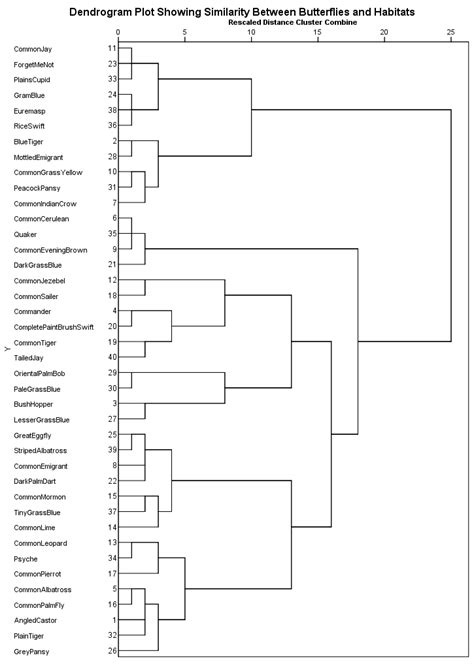 Dendrogram Plot Showing Similarity Between Butterflies and Habitats

Rescaled Distance Cluster Combine

0 5 10 15 20 25

Y

CommonJay 11
ForgetMeNot 23
PlainsCupid 33
GramBlue 24
Euremasp 38
RiceSwift 36
BlueTiger 2
MottledEmigrant 28
CommonGrassYellow 10
PeacockPansy 31
CommonIndianCrow 7
CommonCerulean 6
Quaker 35
CommonEveningBrown 9
DarkGrassBlue 21
CommonJezebel 12
CommonSailer 18
Commander 4
CompletePaintBrushSwift 20
CommonTiger 19
TailedJay 40
OrientalPalmBob 29
PaleGrassBlue 30
BushHopper 3
LesserGrassBlue 27
GreatEggfly 25
StripedAlbatross 39
CommonEmigrant 8
DarkPalmDart 22
CommonMormon 15
TinyGrassBlue 37
CommonLime 14
CommonLeopard 13
Psyche 34
CommonPierrot 17
CommonAlbatross 5
CommonPalmFly 16
AngledCastor 1
PlainTiger 32
GreyPansy 26